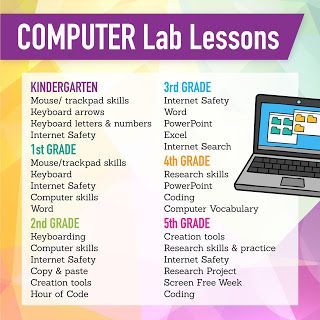 COMPUTER Lab Lessons

KINDERGARTEN
Mouse/ trackpad skills
Keyboard arrows
Keyboard letters & numbers
Internet Safety

1st GRADE
Mouse/trackpad skills
Keyboard
Internet Safety
Computer skills
Word

2nd GRADE
Keyboarding
Computer skills
Internet Safety
Copy & paste
Creation tools
Hour of Code

3rd GRADE
Internet Safety
Word
PowerPoint
Excel
Internet Search

4th GRADE
Research skills
PowerPoint
Coding
Computer Vocabulary

5th GRADE
Creation tools
Research skills & practice
Internet Safety
Research Project
Screen Free Week
Coding